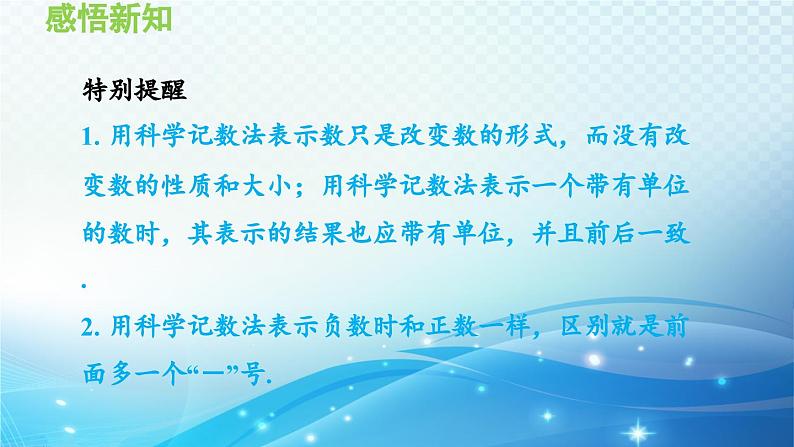 感悟新知

特别提醒

1. 用科学记数法表示数只是改变数的形式，而没有改变数的性质和大小；用科学记数法表示一个带有单位的数时，其表示的结果也应带有单位，并且前后一致.

2. 用科学记数法表示负数时和正数一样，区别就是前面多一个“—”号.